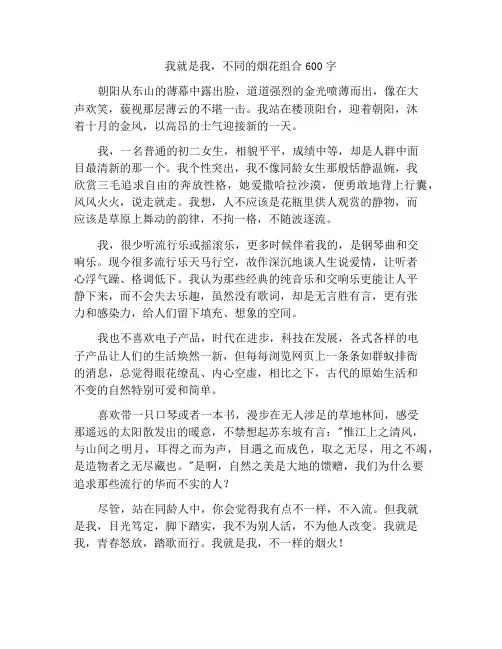 我就是我，不同的烟花组合 600 字

朝阳从东山的薄幕中露出脸，道道强烈的金光喷薄而出，像在大声欢笑，藐视那层薄云的不堪一击。我站在楼顶阳台，迎着朝阳，沐着十月的金风，以高昂的士气迎接新的一天。

我，一名普通的初二女生，相貌平平，成绩中等，却是人群中面目最清新的那一个。我个性突出，我不像同龄女生那般恬静温婉，我欣赏三毛追求自由的奔放性格，她爱撒哈拉沙漠，便勇敢地背上行囊，风风火火，说走就走。我想，人不应该是花瓶里供人观赏的静物，而应该是草原上舞动的韵律，不拘一格，不随波逐流。

我，很少听流行乐或摇滚乐，更多时候伴着我的，是钢琴曲和交响乐。现今很多流行乐天马行空，故作深沉地谈人生说爱情，让听者心浮气躁、格调低下。我认为那些经典的纯音乐和交响乐更能让人平静下来，而不会失去乐趣，虽然没有歌词，却是无言胜有言，更有张力和感染力，给人们留下填充、想象的空间。

我也不喜欢电子产品，时代在进步，科技在发展，各式各样的电子产品让人们的生活焕然一新，但每每浏览网页上一条条如群蚁排衙的消息，总觉得眼花缭乱、内心空虚，相比之下，古代的原始生活和不变的自然特别可爱和简单。

喜欢带一只口琴或者一本书，漫步在无人涉足的草地林间，感受那遥远的太阳散发出的暖意，不禁想起苏东坡有言："惟江上之清风，与山间之明月，耳得之而为声，目遇之而成色，取之无尽，用之不竭，是造物者之无尽藏也。"是啊，自然之美是大地的馈赠，我们为什么要追求那些流行的华而不实的人？

尽管，站在同龄人中，你会觉得我有点不一样，不入流。但我就是我，目光笃定，脚下踏实，我不为别人活，不为他人改变。我就是我，青春怒放，踏歌而行。我就是我，不一样的烟火！